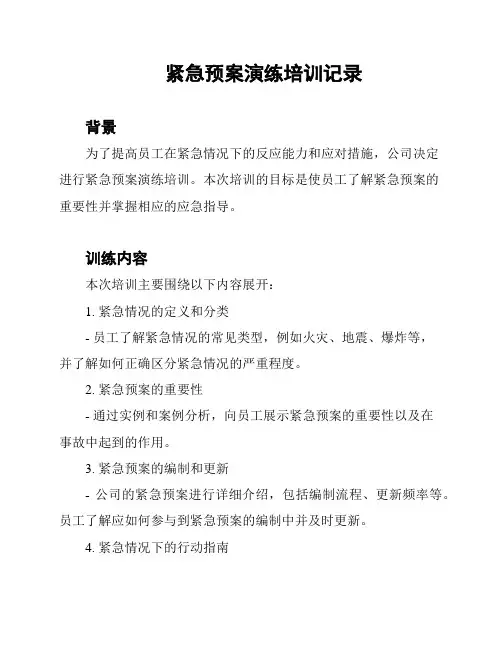 紧急预案演练培训记录

背景

为了提高员工在紧急情况下的反应能力和应对措施，公司决定进行紧急预案演练培训。本次培训的目标是使员工了解紧急预案的重要性并掌握相应的应急指导。

训练内容

本次培训主要围绕以下内容展开：

1. 紧急情况的定义和分类

- 员工了解紧急情况的常见类型，例如火灾、地震、爆炸等，并了解如何正确区分紧急情况的严重程度。

2. 紧急预案的重要性

- 通过实例和案例分析，向员工展示紧急预案的重要性以及在事故中起到的作用。

3. 紧急预案的编制和更新

- 公司的紧急预案进行详细介绍，包括编制流程、更新频率等。员工了解应如何参与到紧急预案的编制中并及时更新。

4. 紧急情况下的行动指南